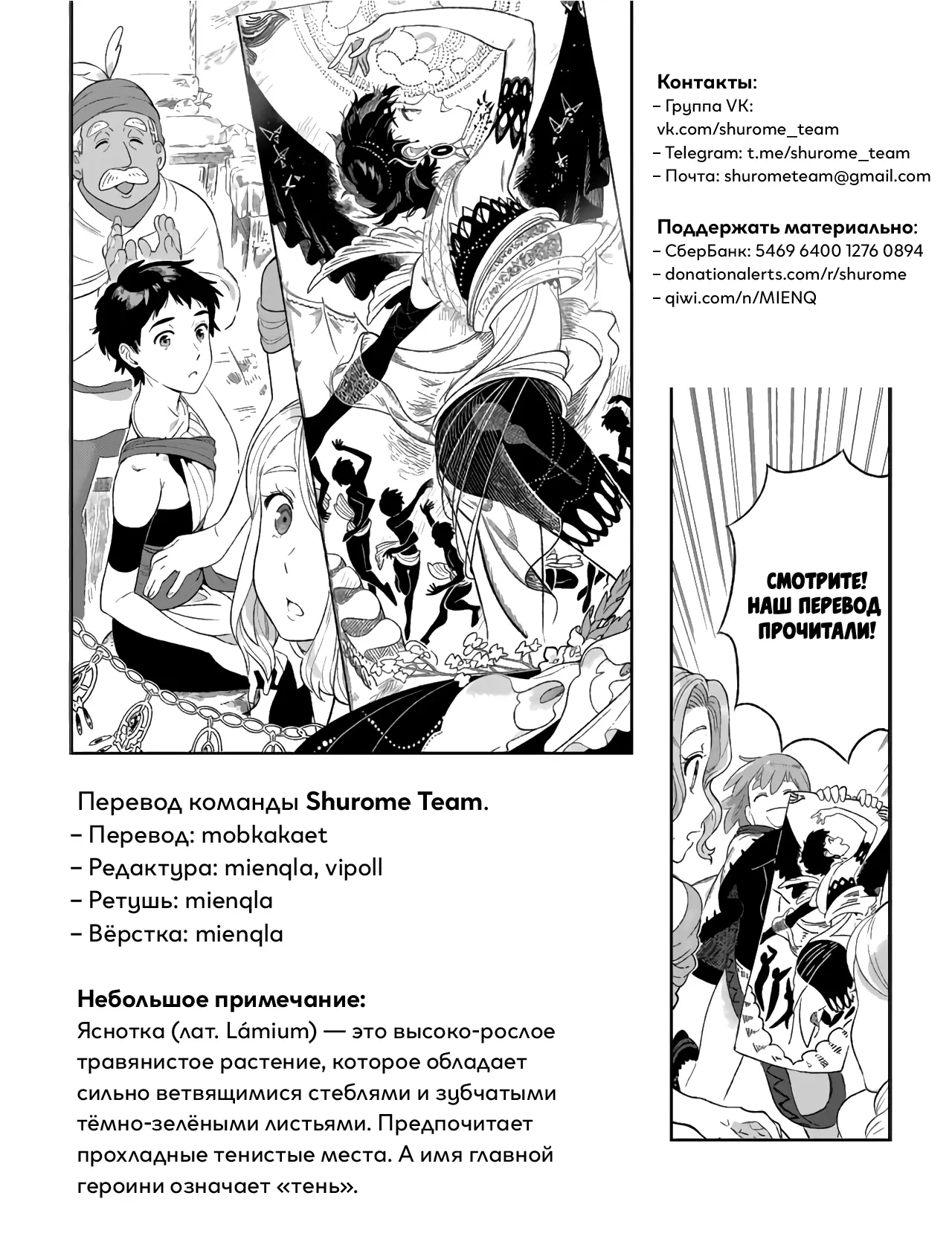 Контакты:
– Группа VK:
vk.com/shurome_team
– Telegram: t.me/shurome_team
– Почта: shurometeam@gmail.com

Поддержать материально:
– СберБанк: 5469 6400 1276 0894
– donationalerts.com/r/shurome
– qiwi.com/n/MIENQ

СМОТРИТЕ! НАШ ПЕРЕВОД ПРОЧИТАЛИ!

Перевод команды Shurome Team.
– Перевод: mobkakaet
– Редактура: mienqla, vipoll
– Ретушь: mienqla
– Вёрстка: mienqla

Небольшое примечание:
Яснотка (лат. Lámium) — это высоко-рослое травянистое растение, которое обладает сильно ветвящимися стеблями и зубчатыми тёмно-зелёными листьями. Предпочитает прохладные тенистые места. А имя главной героини означает «тень».